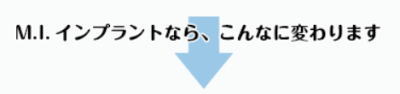 M.I. インプラントなら、こんなに変わります